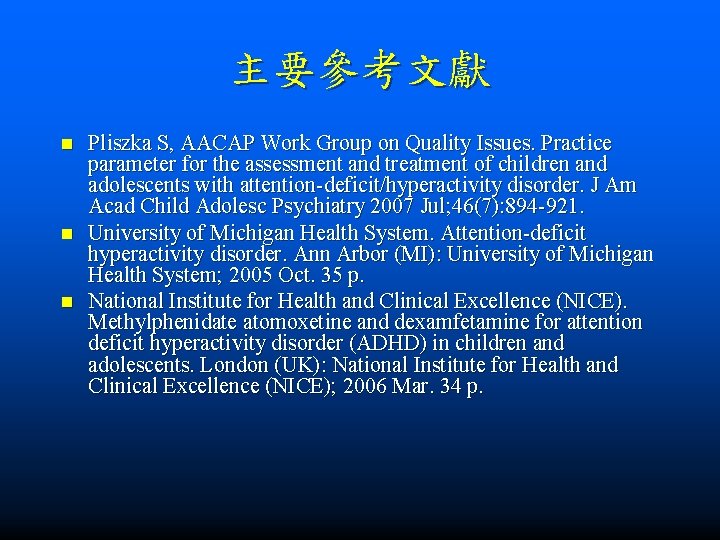 主要參考文獻

- Pliszka S, AACAP Work Group on Quality Issues. Practice parameter for the assessment and treatment of children and adolescents with attention-deficit/hyperactivity disorder. J Am Acad Child Adolesc Psychiatry 2007 Jul;46(7):894-921.
- University of Michigan Health System. Attention-deficit hyperactivity disorder. Ann Arbor (MI): University of Michigan Health System; 2005 Oct. 35 p.
- National Institute for Health and Clinical Excellence (NICE). Methylphenidate atomoxetine and dexamfetamine for attention deficit hyperactivity disorder (ADHD) in children and adolescents. London (UK): National Institute for Health and Clinical Excellence (NICE); 2006 Mar. 34 p.